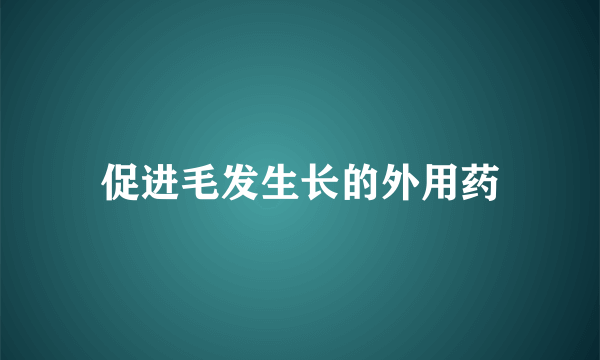 促进毛发生长的外用药